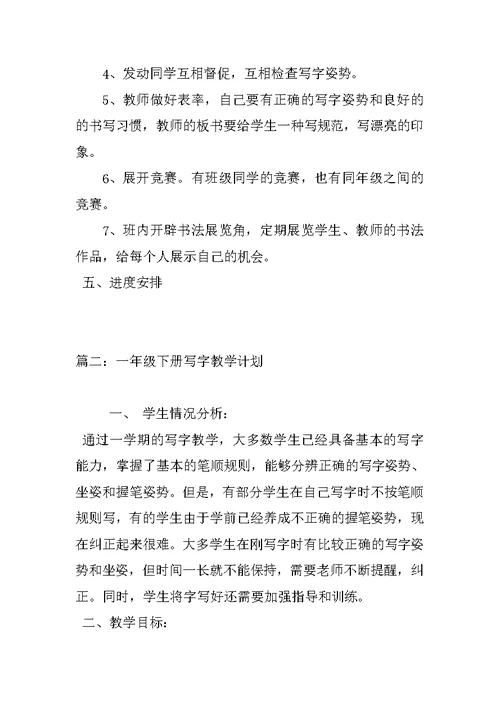 4、发动同学互相督促，互相检查写字姿势。

5、教师做好表率，自己要有正确的写字姿势和良好的的书写习惯，教师的板书要给学生一种写规范，写漂亮的印象。

6、展开竞赛。有班级同学的竞赛，也有同年级之间的竞赛。

7、班内开辟书法展览角，定期展览学生、教师的书法作品，给每个人展示自己的机会。

五、进度安排

篇二：一年级下册写字教学计划

一、 学生情况分析：

通过一学期的写字教学，大多数学生已经具备基本的写字能力，掌握了基本的笔顺规则，能够分辨正确的写字姿势、坐姿和握笔姿势。但是，有部分学生在自己写字时不按笔顺规则写，有的学生由于学前已经养成不正确的握笔姿势，现在纠正起来很难。大多学生在刚写字时有比较正确的写字姿势和坐姿，但时间一长就不能保持，需要老师不断提醒，纠正。同时，学生将字写好还需要加强指导和训练。

二、教学目标：